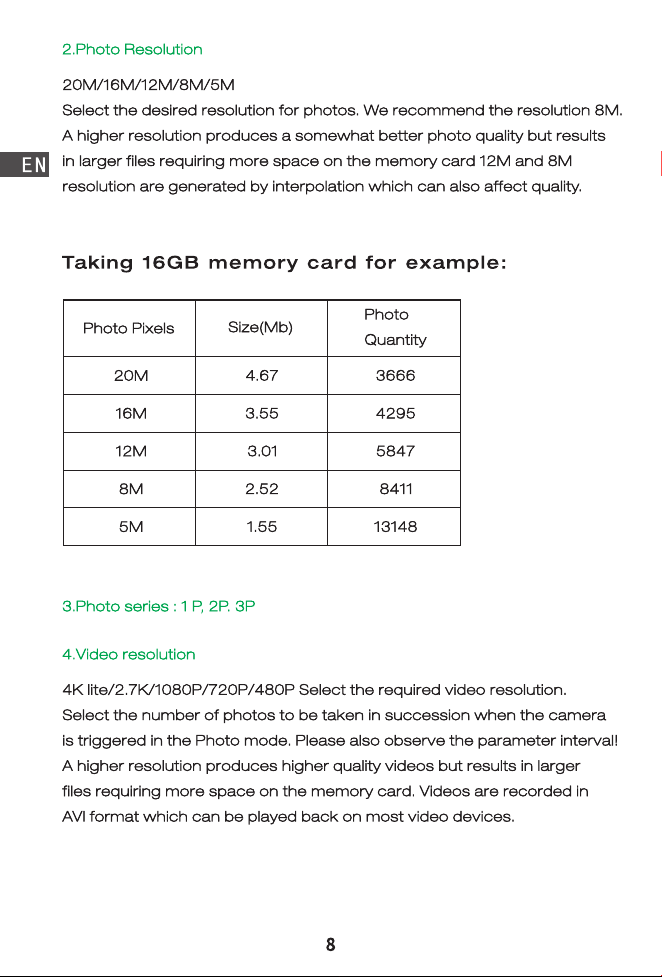 2.Photo Resolution

20M/16M/12M/8M/5M
Select the desired resolution for photos. We recommend the resolution 8M. A higher resolution produces a somewhat better photo quality but results in larger files requiring more space on the memory card 12M and 8M resolution are generated by interpolation which can also affect quality.

EN

Taking 16GB memory card for example:

| Photo Pixels | Size(Mb) | Photo Quantity |
|---|---|---|
| 20M | 4.67 | 3666 |
| 16M | 3.55 | 4295 |
| 12M | 3.01 | 5847 |
| 8M | 2.52 | 8411 |
| 5M | 1.55 | 13148 |

3.Photo series : 1 P, 2P. 3P

4.Video resolution

4K lite/2.7K/1080P/720P/480P Select the required video resolution. Select the number of photos to be taken in succession when the camera is triggered in the Photo mode. Please also observe the parameter interval! A higher resolution produces higher quality videos but results in larger files requiring more space on the memory card. Videos are recorded in AVI format which can be played back on most video devices.

8